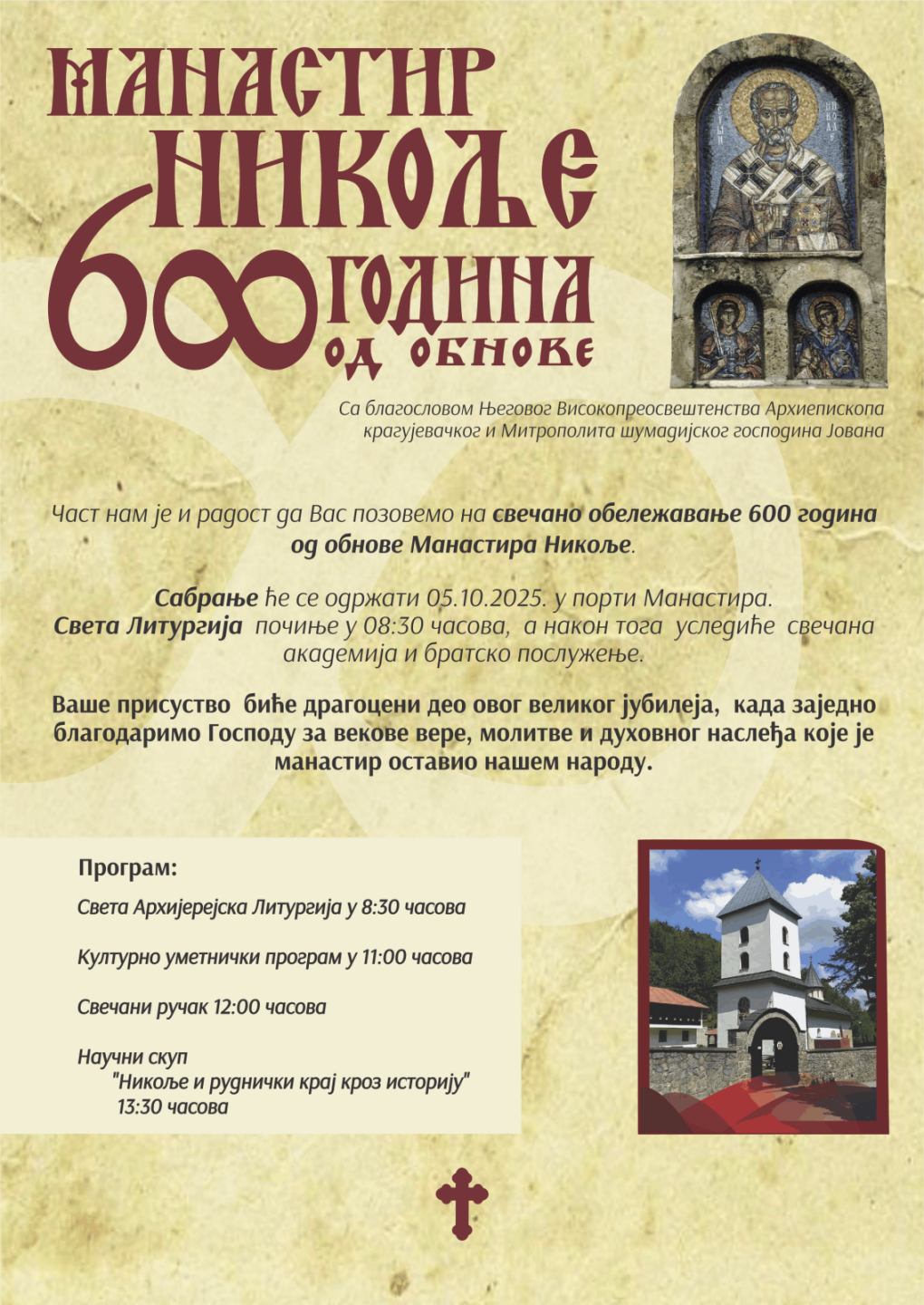 МАНАСТИР
НИКОЉЕ
600 ГОДИНА
ОД ОБНОВЕ

Са благословом Његовог Високопреосвештенства Архиепископа крагујевачког и Митрополита шумадијског господина Јована

Част нам је и радост да Вас позовемо на свечано обележавање 600 година од обнове Манастира Никоље.

Сабрање ће се одржати 05.10.2025. у порти Манастира.
Света Литургија почиње у 08:30 часова, а након тога уследиће свечана академија и братско послужење.

Ваше присуство биће драгоцени део овог великог јубилеја, када заједно благодаримо Господу за векове вере, молитве и духовног наслеђа које је манастир оставио нашем народу.

Програм:

Света Архијерејска Литургија у 8:30 часова

Културно уметнички програм у 11:00 часова

Свечани ручак 12:00 часова

Научни скуп
"Никоље и руднички крај кроз историју"
13:30 часова